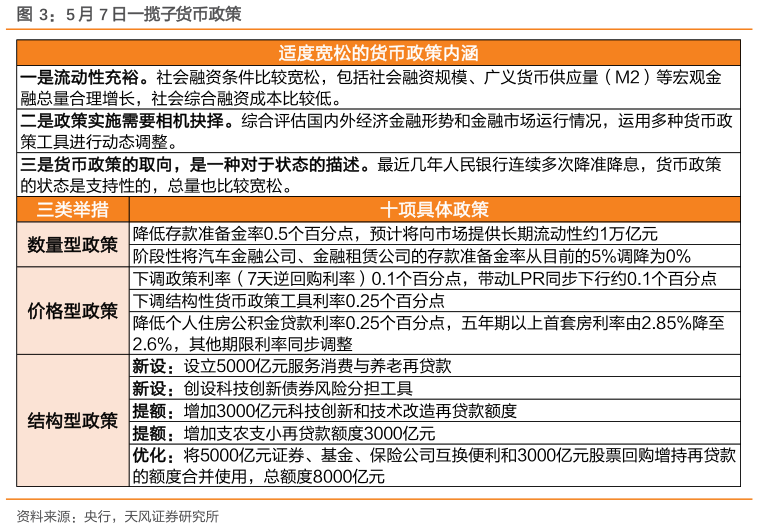 图 3：5 月 7 日一揽子货币政策

适度宽松的货币政策内涵

一是流动性充裕。社会融资条件比较宽松，包括社会融资规模、广义货币供应量（M2）等宏观金融总量合理增长，社会综合融资成本比较低。

二是政策实施需要相机抉择。综合评估国内外经济金融形势和金融市场运行情况，运用多种货币政策工具进行动态调整。

三是货币政策的取向，是一种对于状态的描述。最近几年人民银行连续多次降准降息，货币政策的状态是支持性的，总量也比较宽松。

| 三类举措 | 十项具体政策 |
|---|---|
| 数量型政策 | 降低存款准备金率0.5个百分点，预计将向市场提供长期流动性约1万亿元 |
| | 阶段性将汽车金融公司、金融租赁公司的存款准备金率从目前的5%调降为0% |
| 价格型政策 | 下调政策利率（7天逆回购利率）0.1个百分点，带动LPR同步下行约0.1个百分点 |
| | 下调结构性货币政策工具利率0.25个百分点 |
| | 降低个人住房公积金贷款利率0.25个百分点，五年期以上首套房利率由2.85%降至2.6%，其他期限利率同步调整 |
| 结构型政策 | 新设：设立5000亿元服务消费与养老再贷款 |
| | 新设：创设科技创新债券风险分担工具 |
| | 提额：增加3000亿元科技创新和技术改造再贷款额度 |
| | 提额：增加支农支小再贷款额度3000亿元 |
| | 优化：将5000亿元证券、基金、保险公司互换便利和3000亿元股票回购增持再贷款的额度合并使用，总额度8000亿元 |

资料来源：央行，天风证券研究所